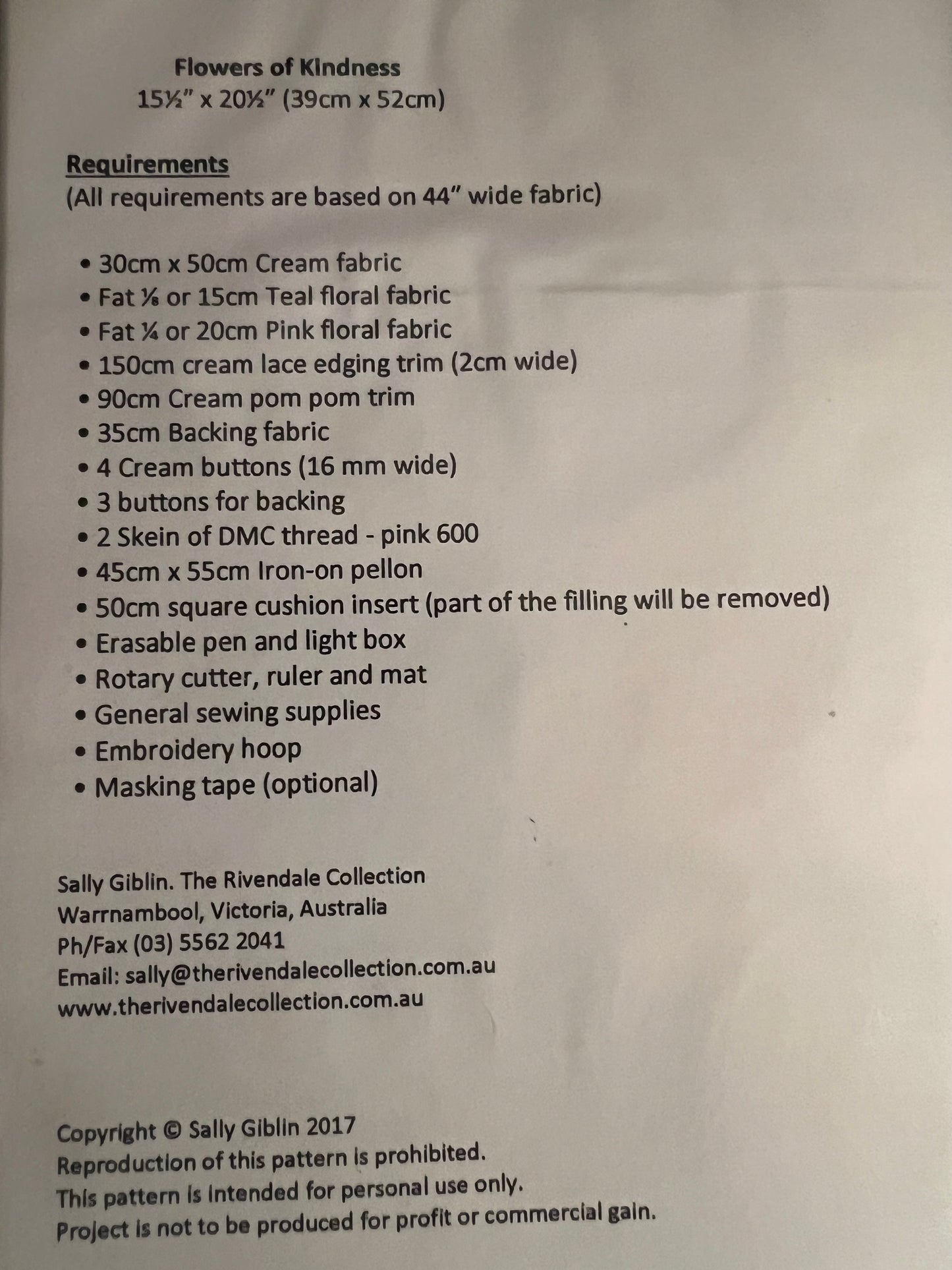 Flowers of Kindness
15½" x 20½" (39cm x 52cm)

Requirements
(All requirements are based on 44" wide fabric)

• 30cm x 50cm Cream fabric
• Fat ⅛ or 15cm Teal floral fabric
• Fat ¼ or 20cm Pink floral fabric
• 150cm cream lace edging trim (2cm wide)
• 90cm Cream pom pom trim
• 35cm Backing fabric
• 4 Cream buttons (16 mm wide)
• 3 buttons for backing
• 2 Skein of DMC thread - pink 600
• 45cm x 55cm Iron-on pellon
• 50cm square cushion insert (part of the filling will be removed)
• Erasable pen and light box
• Rotary cutter, ruler and mat
• General sewing supplies
• Embroidery hoop
• Masking tape (optional)

Sally Giblin. The Rivendale Collection
Warrnambool, Victoria, Australia
Ph/Fax (03) 5562 2041
Email: sally@therivendalecollection.com.au
www.therivendalecollection.com.au

Copyright © Sally Giblin 2017
Reproduction of this pattern is prohibited.
This pattern is intended for personal use only.
Project is not to be produced for profit or commercial gain.